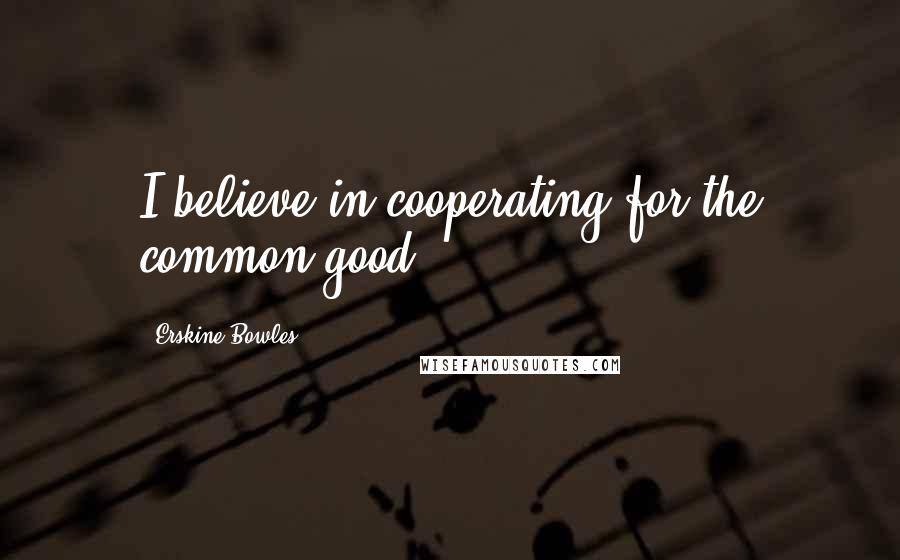 I believe in cooperating for the common good.

Erskine Bowles

WISEFAMOUSQUOTES.COM